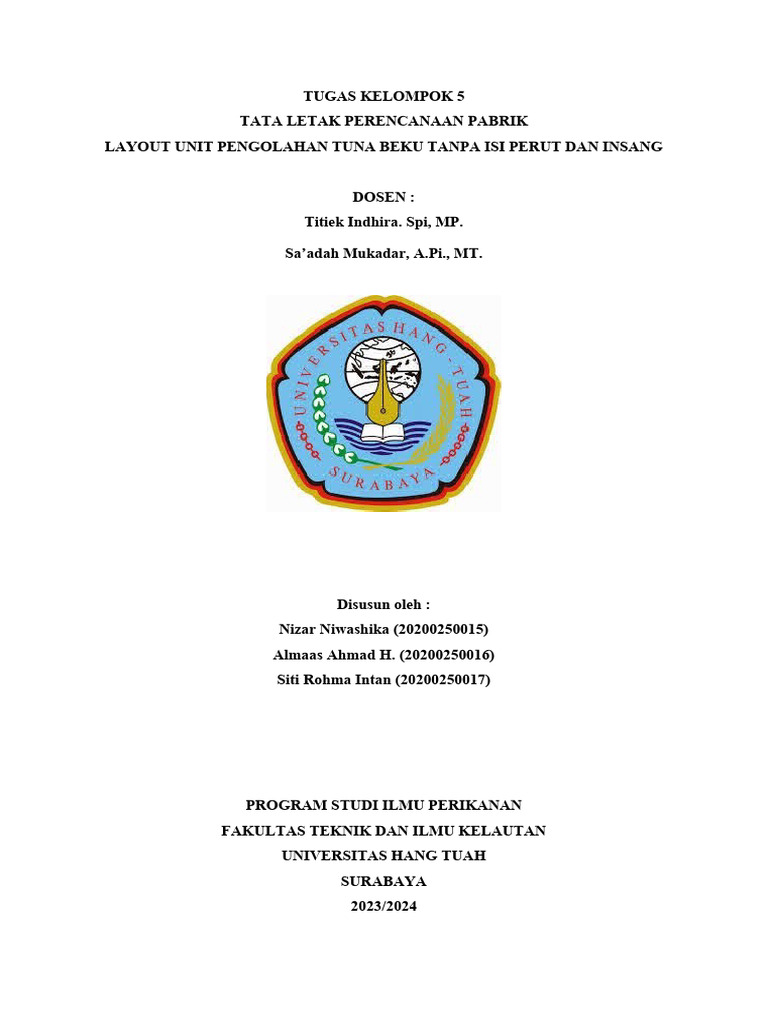 TUGAS KELOMPOK 5
TATA LETAK PERENCANAAN PABRIK
LAYOUT UNIT PENGOLAHAN TUNA BEKU TANPA ISI PERUT DAN INSANG

DOSEN :
Titiek Indhira. Spi, MP.
Sa'adah Mukadar, A.Pi., MT.

UNIVERSITAS HANG - TUAH
SURABAYA

Disusun oleh :
Nizar Niwashika (20200250015)
Almaas Ahmad H. (20200250016)
Siti Rohma Intan (20200250017)

PROGRAM STUDI ILMU PERIKANAN
FAKULTAS TEKNIK DAN ILMU KELAUTAN
UNIVERSITAS HANG TUAH
SURABAYA
2023/2024